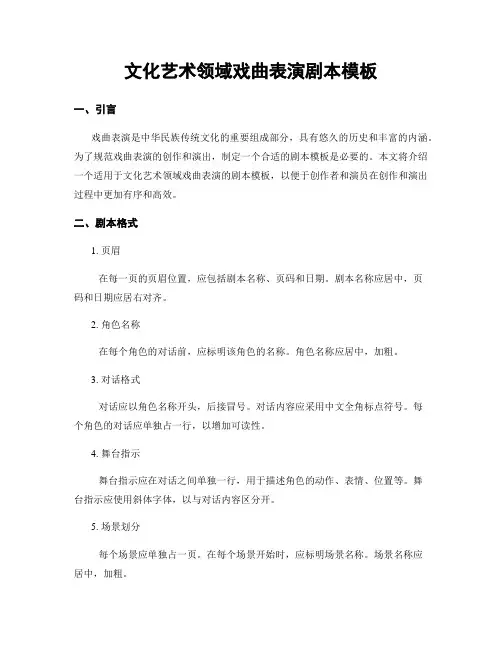 文化艺术领域戏曲表演剧本模板

一、引言

戏曲表演是中华民族传统文化的重要组成部分，具有悠久的历史和丰富的内涵。为了规范戏曲表演的创作和演出，制定一个合适的剧本模板是必要的。本文将介绍一个适用于文化艺术领域戏曲表演的剧本模板，以便于创作者和演员在创作和演出过程中更加有序和高效。

二、剧本格式

1. 页眉

在每一页的页眉位置，应包括剧本名称、页码和日期。剧本名称应居中，页码和日期应居右对齐。

2. 角色名称

在每个角色的对话前，应标明该角色的名称。角色名称应居中，加粗。

3. 对话格式

对话应以角色名称开头，后接冒号。对话内容应采用中文全角标点符号。每个角色的对话应单独占一行，以增加可读性。

4. 舞台指示

舞台指示应在对话之间单独一行，用于描述角色的动作、表情、位置等。舞台指示应使用斜体字体，以与对话内容区分开。

5. 场景划分

每个场景应单独占一页。在每个场景开始时，应标明场景名称。场景名称应居中，加粗。